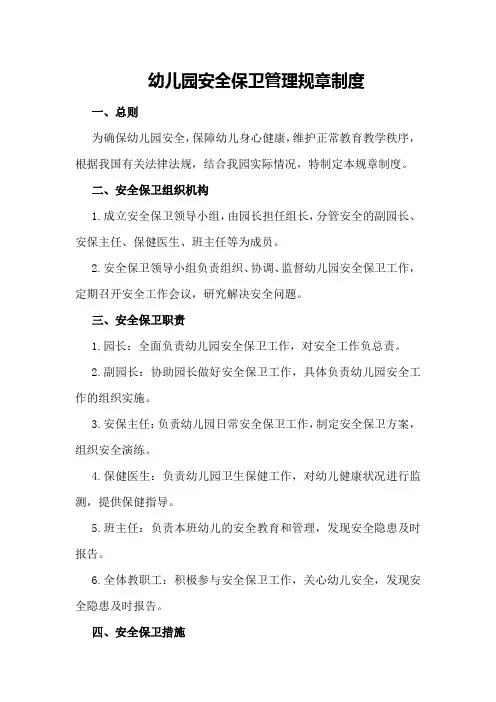 幼儿园安全保卫管理规章制度

一、总则

为确保幼儿园安全，保障幼儿身心健康，维护正常教育教学秩序，根据我国有关法律法规，结合我园实际情况，特制定本规章制度。

二、安全保卫组织机构

1.成立安全保卫领导小组，由园长担任组长，分管安全的副园长、安保主任、保健医生、班主任等为成员。

2.安全保卫领导小组负责组织、协调、监督幼儿园安全保卫工作，定期召开安全工作会议，研究解决安全问题。

三、安全保卫职责

1.园长：全面负责幼儿园安全保卫工作，对安全工作负总责。

2.副园长：协助园长做好安全保卫工作，具体负责幼儿园安全工作的组织实施。

3.安保主任：负责幼儿园日常安全保卫工作，制定安全保卫方案，组织安全演练。

4.保健医生：负责幼儿园卫生保健工作，对幼儿健康状况进行监测，提供保健指导。

5.班主任：负责本班幼儿的安全教育和管理，发现安全隐患及时报告。

6.全体教职工：积极参与安全保卫工作，关心幼儿安全，发现安全隐患及时报告。

四、安全保卫措施